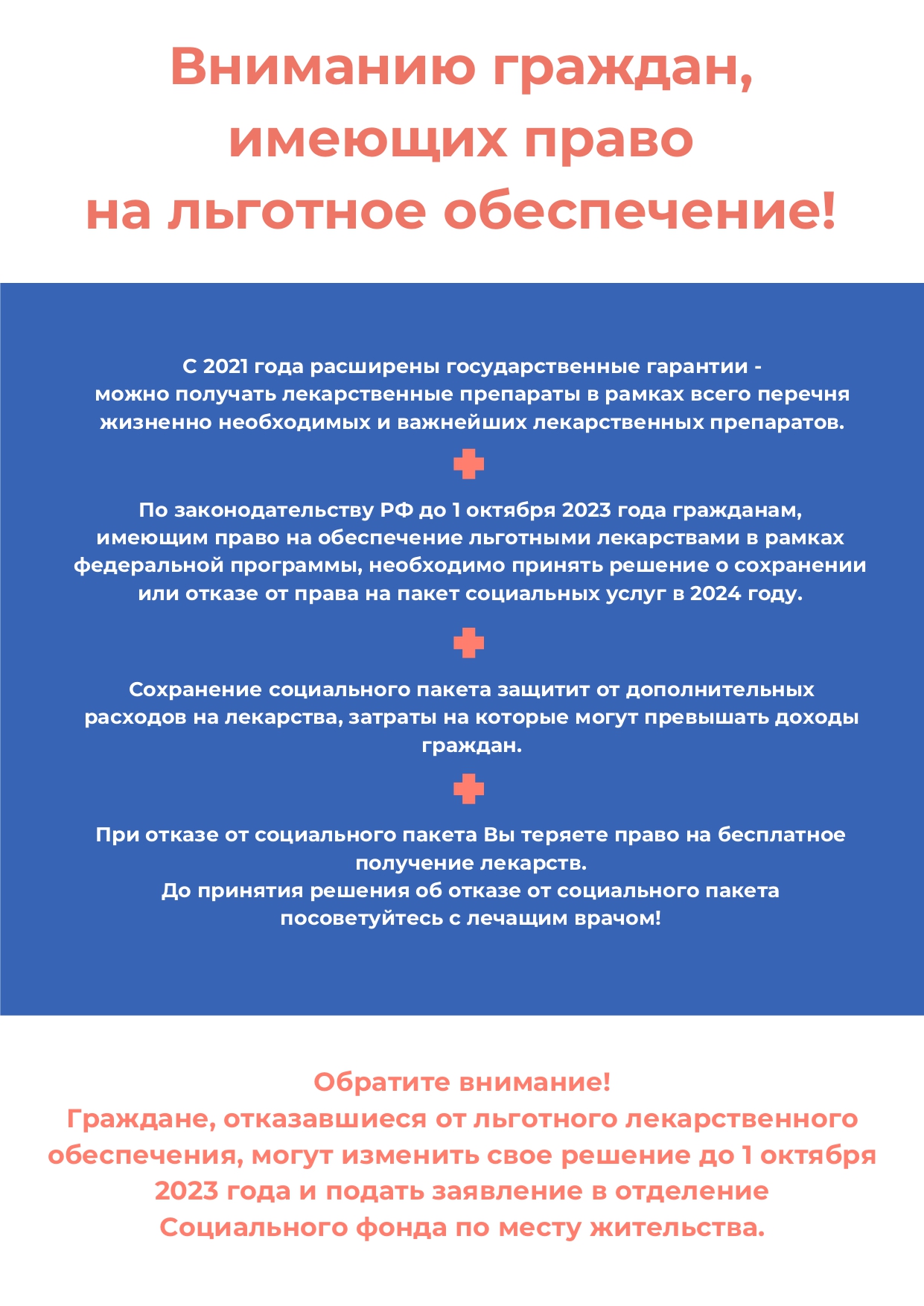 Вниманию граждан, имеющих право на льготное обеспечение!

С 2021 года расширены государственные гарантии - можно получать лекарственные препараты в рамках всего перечня жизненно необходимых и важнейших лекарственных препаратов.

По законодательству РФ до 1 октября 2023 года гражданам, имеющим право на обеспечение льготными лекарствами в рамках федеральной программы, необходимо принять решение о сохранении или отказе от права на пакет социальных услуг в 2024 году.

Сохранение социального пакета защитит от дополнительных расходов на лекарства, затраты на которые могут превышать доходы граждан.

При отказе от социального пакета Вы теряете право на бесплатное получение лекарств.
До принятия решения об отказе от социального пакета посоветуйтесь с лечащим врачом!

Обратите внимание!
Граждане, отказавшиеся от льготного лекарственного обеспечения, могут изменить свое решение до 1 октября 2023 года и подать заявление в отделение Социального фонда по месту жительства.